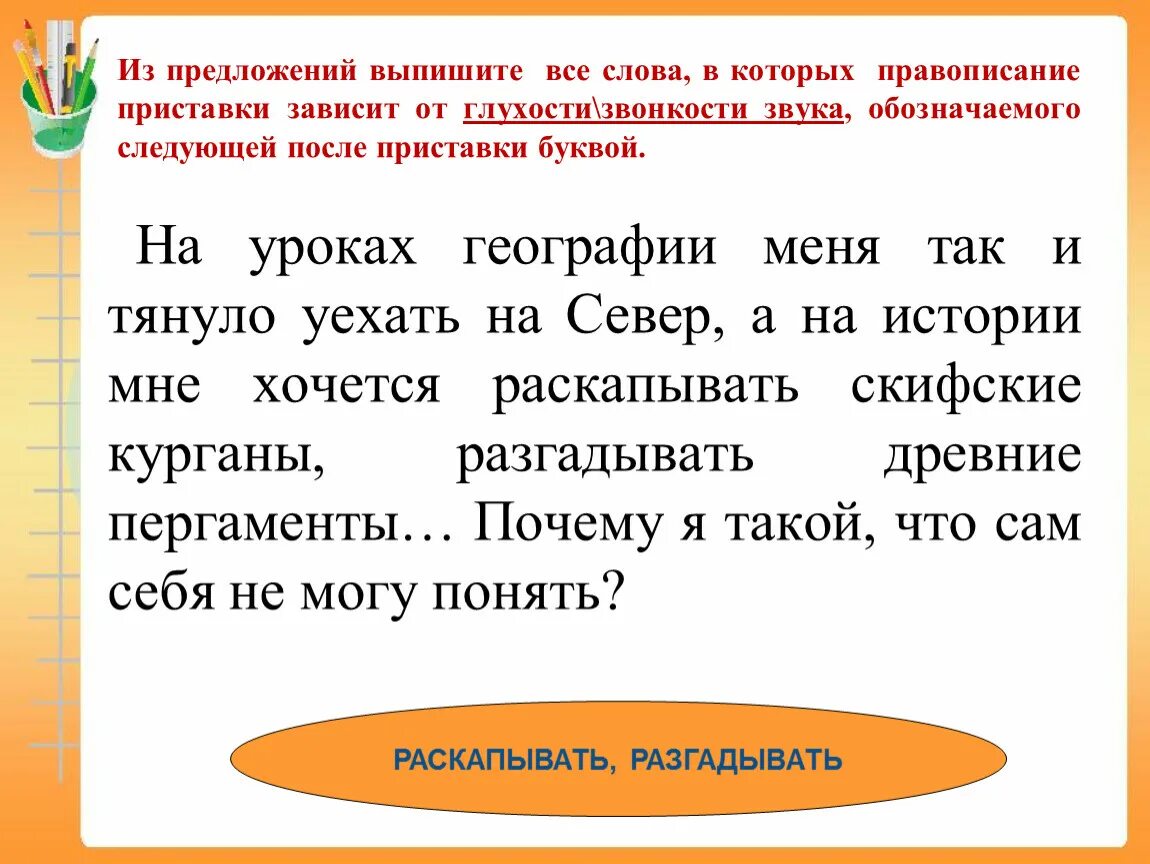 Из предложений выпишите все слова, в которых правописание приставки зависит от глухости\звонкости звука, обозначаемого следующей после приставки буквой.

На уроках географии меня так и тянуло уехать на Север, а на истории мне хочется раскапывать скифские курганы, разгадывать древние пергаменты… Почему я такой, что сам себя не могу понять?

РАСКАПЫВАТЬ, РАЗГАДЫВАТЬ